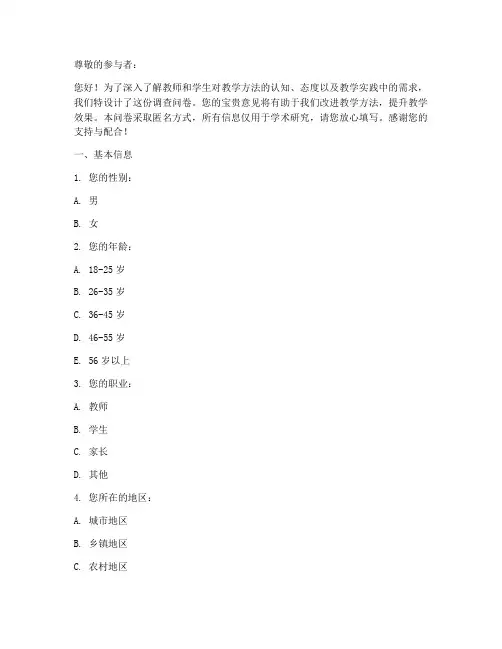 尊敬的参与者：

您好！为了深入了解教师和学生对教学方法的认知、态度以及教学实践中的需求，我们特设计了这份调查问卷。您的宝贵意见将有助于我们改进教学方法，提升教学效果。本问卷采取匿名方式，所有信息仅用于学术研究，请您放心填写。感谢您的支持与配合！

一、基本信息

1. 您的性别：

A. 男

B. 女

2. 您的年龄：

A. 18-25 岁

B. 26-35 岁

C. 36-45 岁

D. 46-55 岁

E. 56 岁以上

3. 您的职业：

A. 教师

B. 学生

C. 家长

D. 其他

4. 您所在的地区：

A. 城市地区

B. 乡镇地区

C. 农村地区